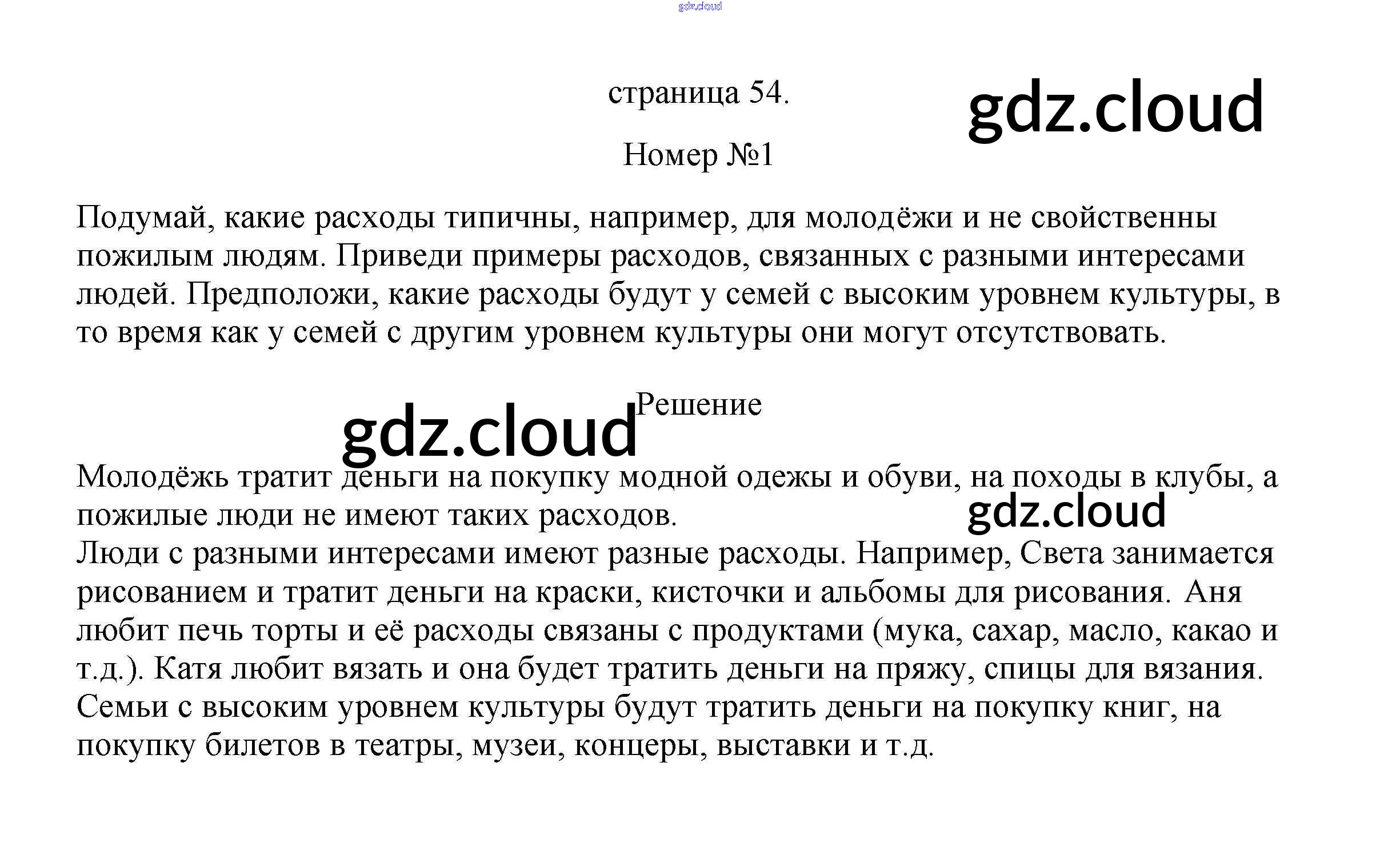 gdz.cloud

страница 54.

gdz.cloud

Номер №1

Подумай, какие расходы типичны, например, для молодёжи и не свойственны пожилым людям. Приведи примеры расходов, связанных с разными интересами людей. Предположи, какие расходы будут у семей с высоким уровнем культуры, в то время как у семей с другим уровнем культуры они могут отсутствовать.

Решение

gdz.cloud

Молодёжь тратит деньги на покупку модной одежы и обуви, на походы в клубы, а пожилые люди не имеют таких расходов.

gdz.cloud

Люди с разными интересами имеют разные расходы. Например, Света занимается рисованием и тратит деньги на краски, кисточки и альбомы для рисования. Аня любит печь торты и её расходы связаны с продуктами (мука, сахар, масло, какао и т.д.). Катя любит вязать и она будет тратить деньги на пряжу, спицы для вязания.
Семьи с высоким уровнем культуры будут тратить деньги на покупку книг, на покупку билетов в театры, музеи, концеры, выставки и т.д.